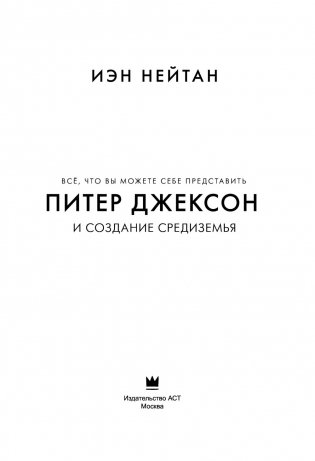 ИЭН НЕЙТАН

ВСЁ, ЧТО ВЫ МОЖЕТЕ СЕБЕ ПРЕДСТАВИТЬ
ПИТЕР ДЖЕКСОН
И СОЗДАНИЕ СРЕДИЗЕМЬЯ

Издательство АСТ
Москва